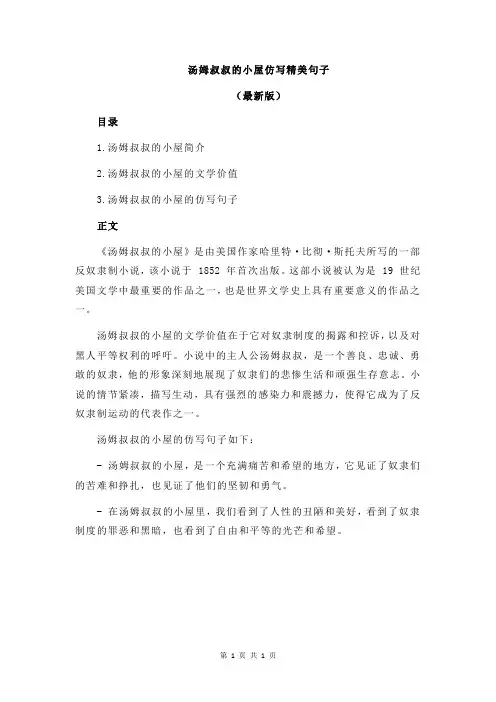 汤姆叔叔的小屋仿写精美句子

（最新版）

目录

1.汤姆叔叔的小屋简介

2.汤姆叔叔的小屋的文学价值

3.汤姆叔叔的小屋的仿写句子

正文

《汤姆叔叔的小屋》是由美国作家哈里特·比彻·斯托夫所写的一部反奴隶制小说，该小说于 1852 年首次出版。这部小说被认为是 19 世纪美国文学中最重要的作品之一，也是世界文学史上具有重要意义的作品之一。

汤姆叔叔的小屋的文学价值在于它对奴隶制度的揭露和控诉，以及对黑人平等权利的呼吁。小说中的主人公汤姆叔叔，是一个善良、忠诚、勇敢的奴隶，他的形象深刻地展现了奴隶们的悲惨生活和顽强生存意志。小说的情节紧凑，描写生动，具有强烈的感染力和震撼力，使得它成为了反奴隶制运动的代表作之一。

汤姆叔叔的小屋的仿写句子如下：

- 汤姆叔叔的小屋，是一个充满痛苦和希望的地方，它见证了奴隶们的苦难和挣扎，也见证了他们的坚韧和勇气。

- 在汤姆叔叔的小屋里，我们看到了人性的丑陋和美好，看到了奴隶制度的罪恶和黑暗，也看到了自由和平等的光芒和希望。

第 1 页 共 1 页